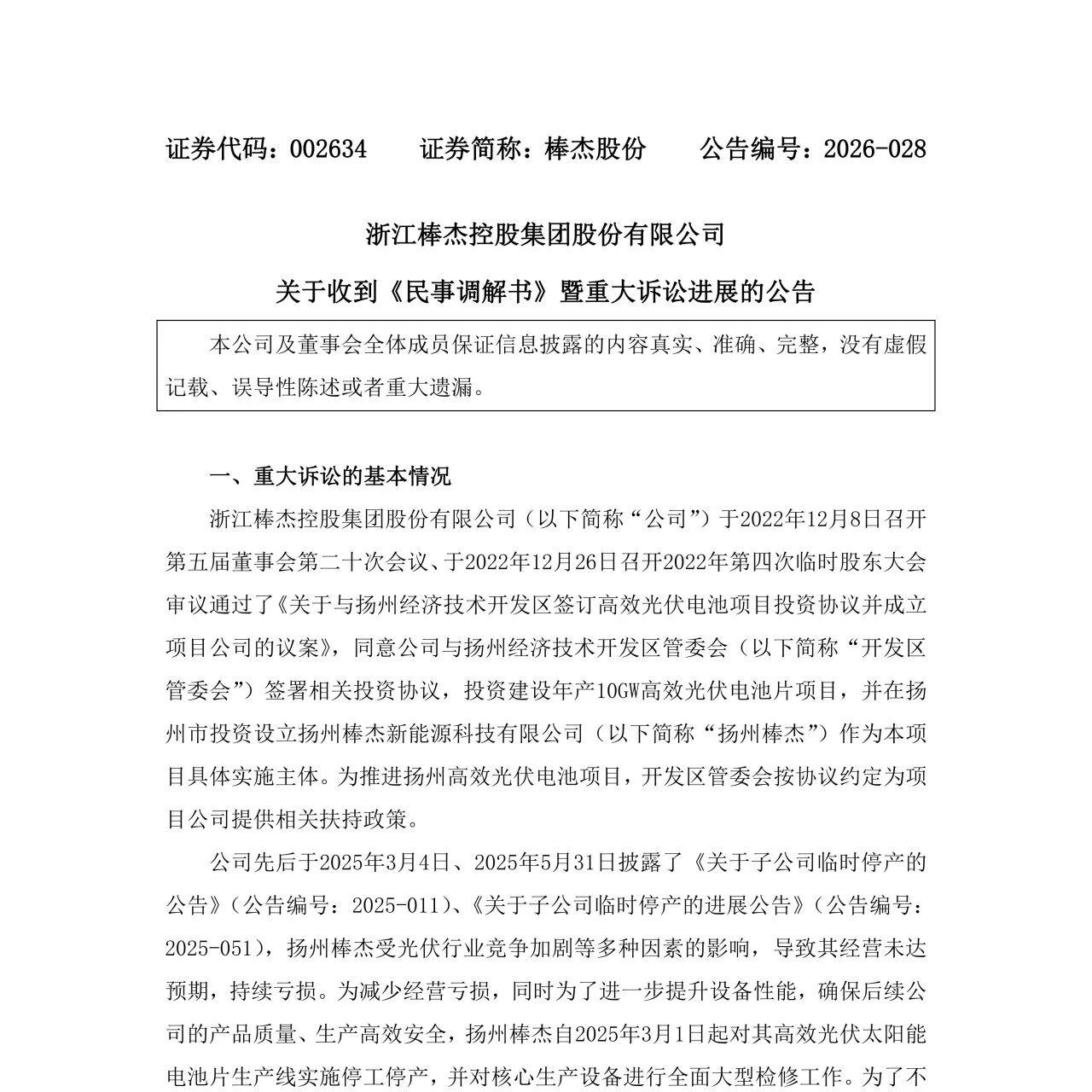 证券代码：002634　　证券简称：棒杰股份　　公告编号：2026-028

浙江棒杰控股集团股份有限公司

关于收到《民事调解书》暨重大诉讼进展的公告

本公司及董事会全体成员保证信息披露的内容真实、准确、完整，没有虚假记载、误导性陈述或者重大遗漏。

一、重大诉讼的基本情况

浙江棒杰控股集团股份有限公司（以下简称“公司”）于2022年12月8日召开第五届董事会第二十次会议、于2022年12月26日召开2022年第四次临时股东大会审议通过了《关于与扬州经济技术开发区签订高效光伏电池项目投资协议并成立项目公司的议案》，同意公司与扬州经济技术开发区管委会（以下简称“开发区管委会”）签署相关投资协议，投资建设年产10GW高效光伏电池片项目，并在扬州市投资设立扬州棒杰新能源科技有限公司（以下简称“扬州棒杰”）作为本项目具体实施主体。为推进扬州高效光伏电池项目，开发区管委会按协议约定为项目公司提供相关扶持政策。

公司先后于2025年3月4日、2025年5月31日披露了《关于子公司临时停产的公告》（公告编号：2025-011）、《关于子公司临时停产的进展公告》（公告编号：2025-051），扬州棒杰受光伏行业竞争加剧等多种因素的影响，导致其经营未达预期，持续亏损。为减少经营亏损，同时为了进一步提升设备性能，确保后续公司的产品质量、生产高效安全，扬州棒杰自2025年3月1日起对其高效光伏太阳能电池片生产线实施停工停产，并对核心生产设备进行全面大型检修工作。为了不